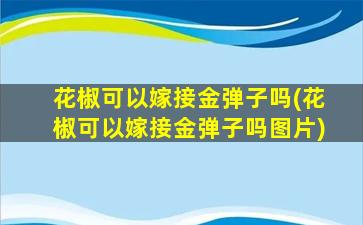 花椒可以嫁接金弹子吗(花椒可以嫁接金弹子吗图片)